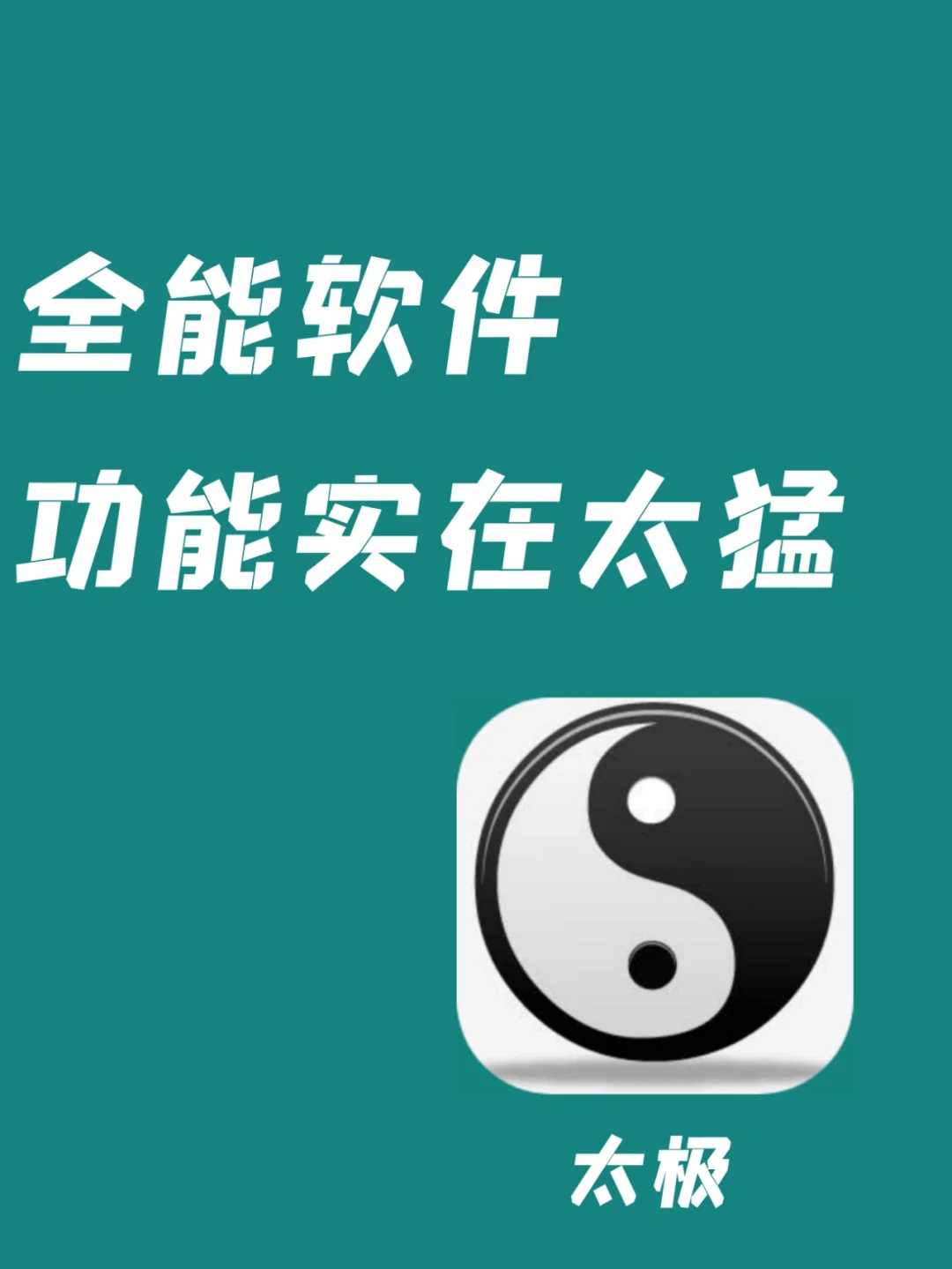 全能软件
功能实在太猛

太极